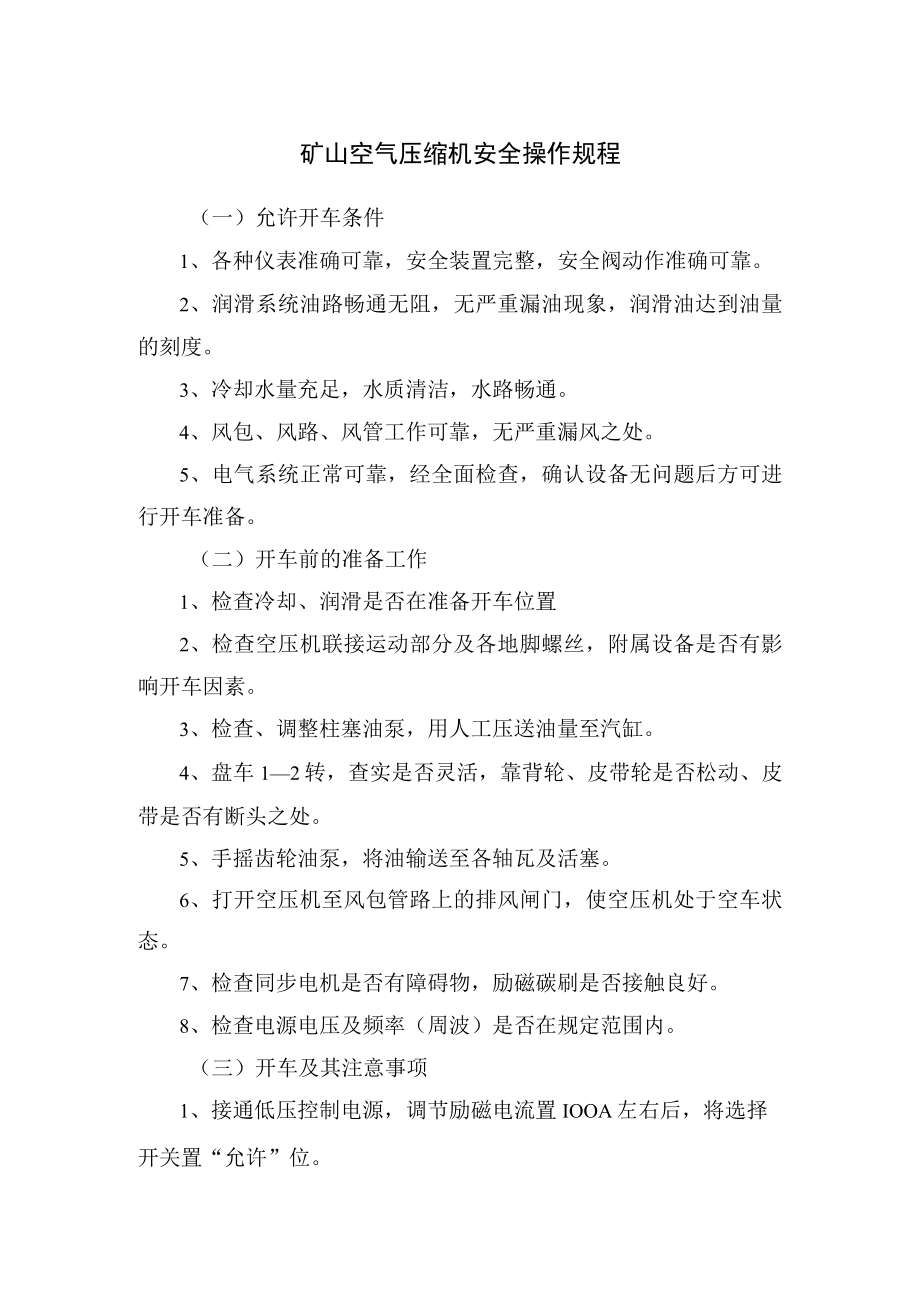 矿山空气压缩机安全操作规程

（一）允许开车条件

1、各种仪表准确可靠，安全装置完整，安全阀动作准确可靠。

2、润滑系统油路畅通无阻，无严重漏油现象，润滑油达到油量的刻度。

3、冷却水量充足，水质清洁，水路畅通。

4、风包、风路、风管工作可靠，无严重漏风之处。

5、电气系统正常可靠，经全面检查，确认设备无问题后方可进行开车准备。

（二）开车前的准备工作

1、检查冷却、润滑是否在准备开车位置

2、检查空压机联接运动部分及各地脚螺丝，附属设备是否有影响开车因素。

3、检查、调整柱塞油泵，用人工压送油量至汽缸。

4、盘车 1—2 转，查实是否灵活，靠背轮、皮带轮是否松动、皮带是否有断头之处。

5、手摇齿轮油泵，将油输送至各轴瓦及活塞。

6、打开空压机至风包管路上的排风闸门，使空压机处于空车状态。

7、检查同步电机是否有障碍物，励磁碳刷是否接触良好。

8、检查电源电压及频率（周波）是否在规定范围内。

（三）开车及其注意事项

1、接通低压控制电源，调节励磁电流置 IOOA 左右后，将选择开关置“允许”位。